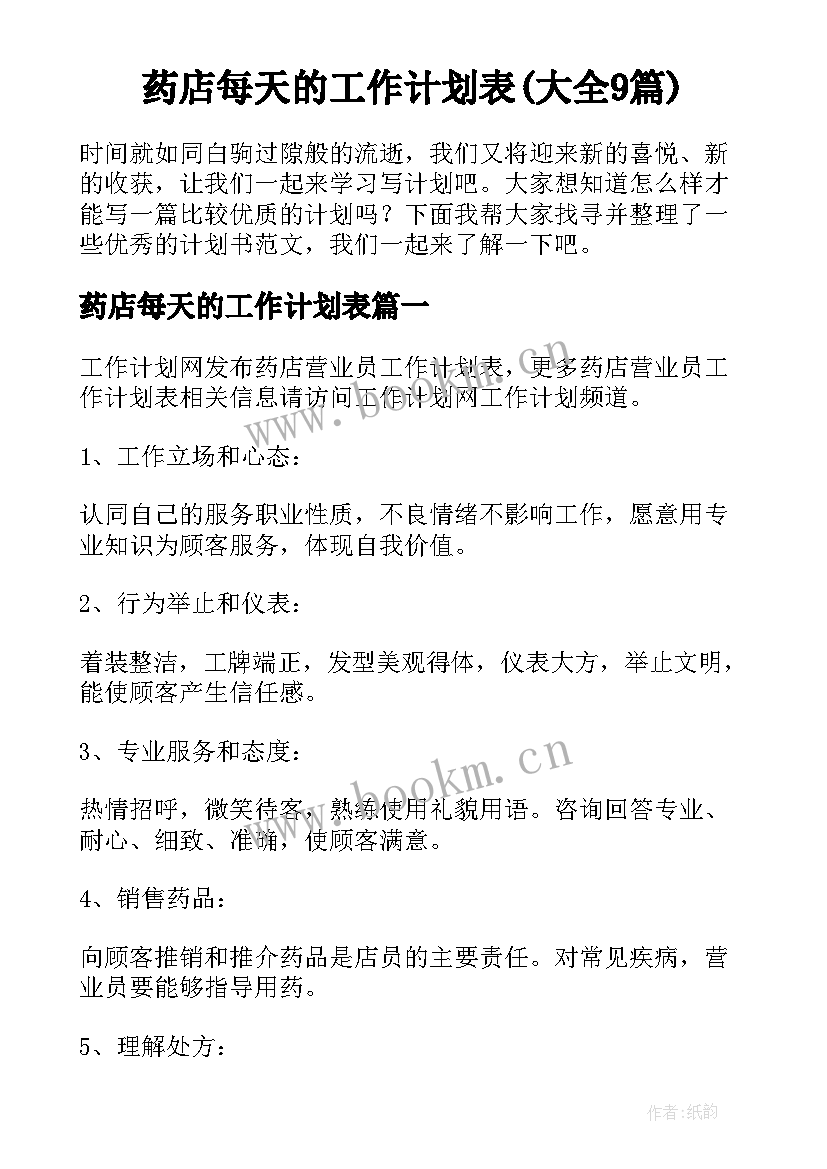 药店每天的工作计划表(大全9篇)

时间就如同白驹过隙般的流逝，我们又将迎来新的喜悦、新的收获，让我们一起来学习写计划吧。大家想知道怎么样才能写一篇比较优质的计划吗？下面我帮大家找寻并整理了一些优秀的计划书范文，我们一起来了解一下吧。

药店每天的工作计划表篇一

工作计划网发布药店营业员工作计划表，更多药店营业员工作计划表相关信息请访问工作计划网工作计划频道。

1、工作立场和心态：

认同自己的服务职业性质，不良情绪不影响工作，愿意用专业知识为顾客服务，体现自我价值。

2、行为举止和仪表：

着装整洁，工牌端正，发型美观得体，仪表大方，举止文明，能使顾客产生信任感。

3、专业服务和态度：

热情招呼，微笑待客，熟练使用礼貌用语。咨询回答专业、耐心、细致、准确，使顾客满意。

4、销售药品：

向顾客推销和推介药品是店员的主要责任。对常见疾病，营业员要能够指导用药。

5、理解处方：

www.bookm.cn

www.bookm.cn

作者:纸韵